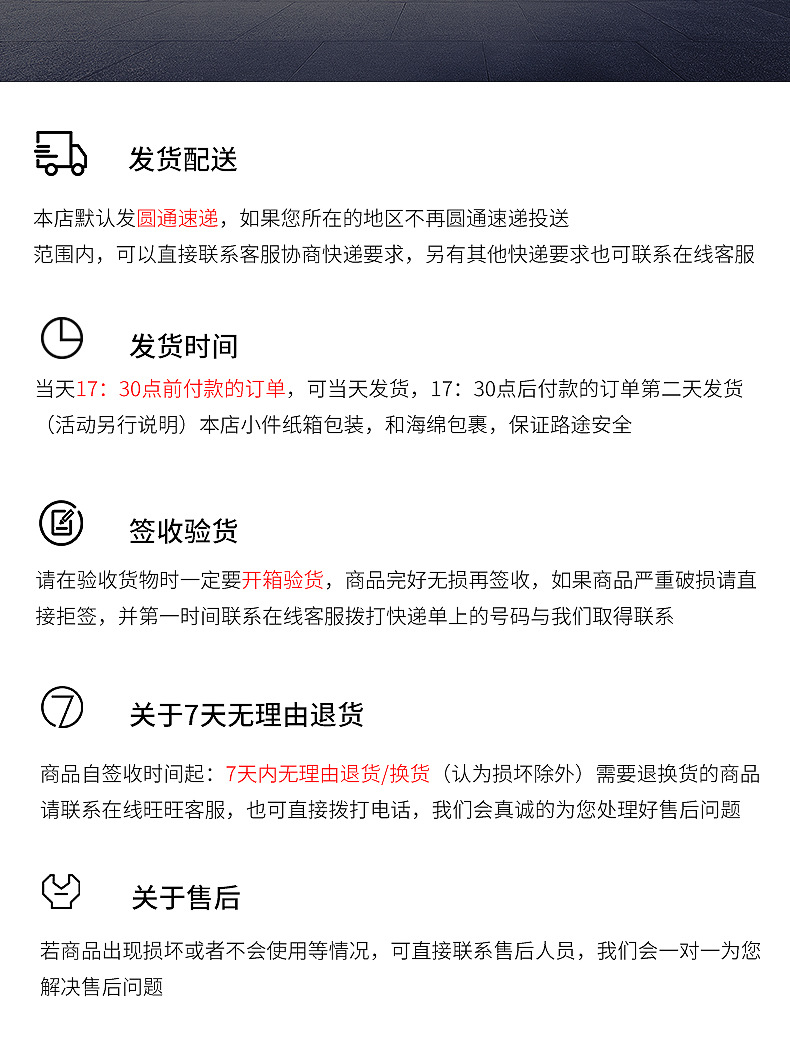 发货配送

本店默认发圆通速递，如果您所在的地区不再圆通速递投送范围内，可以直接联系客服协商快递要求，另有其他快递要求也可联系在线客服

发货时间

当天17：30点前付款的订单，可当天发货，17：30点后付款的订单第二天发货（活动另行说明）本店小件纸箱包装，和海绵包裹，保证路途安全

签收验货

请在验收货物时一定要开箱验货，商品完好无损再签收，如果商品严重破损请直接拒签，并第一时间联系在线客服拨打快递单上的号码与我们取得联系

关于7天无理由退货

商品自签收时间起：7天内无理由退货/换货（认为损坏除外）需要退换货的商品请联系在线旺旺客服，也可直接拨打电话，我们会真诚的为您处理好售后问题

关于售后

若商品出现损坏或者不会使用等情况，可直接联系售后人员，我们会一对一为您解决售后问题